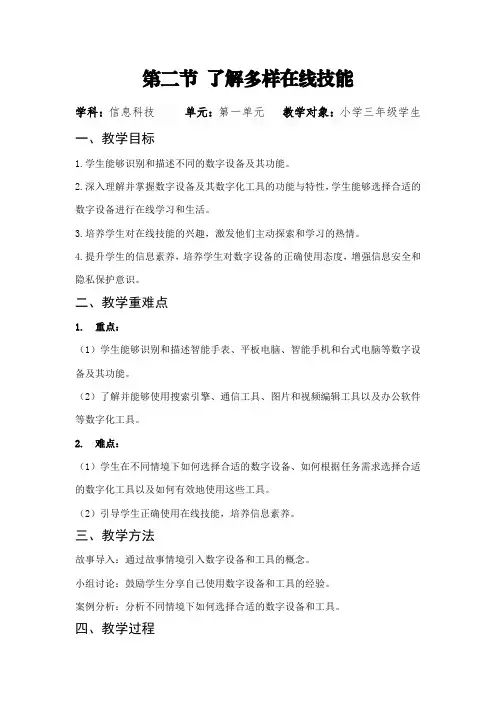 第二节 了解多样在线技能

学科：信息科技　　单元：第一单元　　教学对象：小学三年级学生

一、教学目标

1.学生能够识别和描述不同的数字设备及其功能。

2.深入理解并掌握数字设备及其数字化工具的功能与特性，学生能够选择合适的数字设备进行在线学习和生活。

3.培养学生对在线技能的兴趣，激发他们主动探索和学习的热情。

4.提升学生的信息素养，培养学生对数字设备的正确使用态度，增强信息安全和隐私保护意识。

二、教学重难点

1. 重点：

（1）学生能够识别和描述智能手表、平板电脑、智能手机和台式电脑等数字设备及其功能。

（2）了解并能够使用搜索引擎、通信工具、图片和视频编辑工具以及办公软件等数字化工具。

2. 难点：

（1）学生在不同情境下如何选择合适的数字设备、如何根据任务需求选择合适的数字化工具以及如何有效地使用这些工具。

（2）引导学生正确使用在线技能，培养信息素养。

三、教学方法

故事导入：通过故事情境引入数字设备和工具的概念。

小组讨论：鼓励学生分享自己使用数字设备和工具的经验。

案例分析：分析不同情境下如何选择合适的数字设备和工具。

四、教学过程